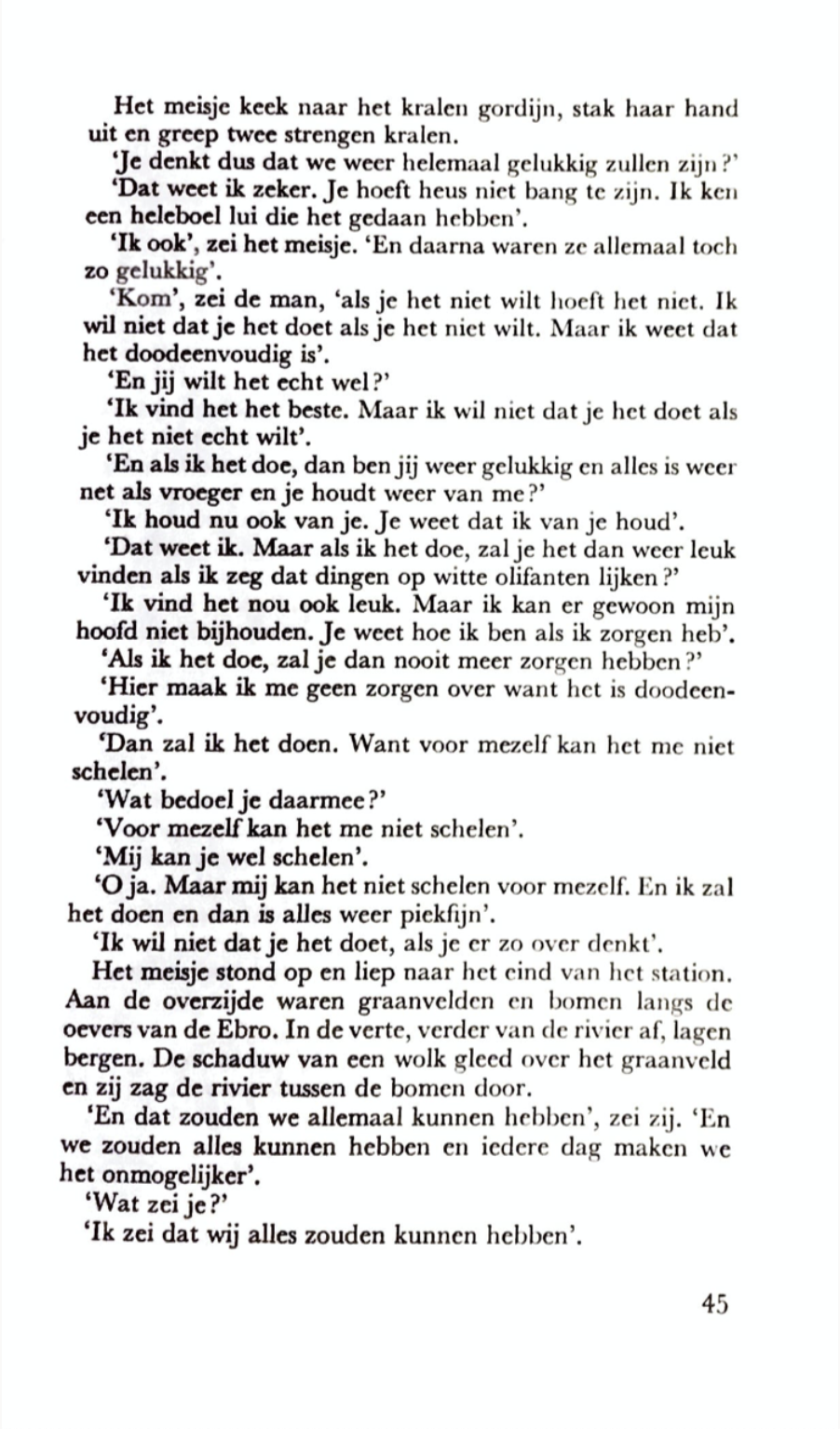 Het meisje keek naar het kralen gordijn, stak haar hand uit en greep twee strengen kralen.

'Je denkt dus dat we weer helemaal gelukkig zullen zijn?'

'Dat weet ik zeker. Je hoeft heus niet bang te zijn. Ik ken een heleboel lui die het gedaan hebben'.

'Ik ook', zei het meisje. 'En daarna waren ze allemaal toch zo gelukkig'.

'Kom', zei de man, 'als je het niet wilt hoeft het niet. Ik wil niet dat je het doet als je het niet wilt. Maar ik weet dat het doodeenvoudig is'.

'En jij wilt het echt wel?'

'Ik vind het het beste. Maar ik wil niet dat je het doet als je het niet echt wilt'.

'En als ik het doe, dan ben jij weer gelukkig en alles is weer net als vroeger en je houdt weer van me?'

'Ik houd nu ook van je. Je weet dat ik van je houd'.

'Dat weet ik. Maar als ik het doe, zal je het dan weer leuk vinden als ik zeg dat dingen op witte olifanten lijken?'

'Ik vind het nou ook leuk. Maar ik kan er gewoon mijn hoofd niet bijhouden. Je weet hoe ik ben als ik zorgen heb'.

'Als ik het doe, zal je dan nooit meer zorgen hebben?'

'Hier maak ik me geen zorgen over want het is doodeenvoudig'.

'Dan zal ik het doen. Want voor mezelf kan het me niet schelen'.

'Wat bedoel je daarmee?'

'Voor mezelf kan het me niet schelen'.

'Mij kan je wel schelen'.

'O ja. Maar mij kan het niet schelen voor mezelf. En ik zal het doen en dan is alles weer piekfijn'.

'Ik wil niet dat je het doet, als je er zo over denkt'.

Het meisje stond op en liep naar het eind van het station. Aan de overzijde waren graanvelden en bomen langs de oevers van de Ebro. In de verte, verder van de rivier af, lagen bergen. De schaduw van een wolk gleed over het graanveld en zij zag de rivier tussen de bomen door.

'En dat zouden we allemaal kunnen hebben', zei zij. 'En we zouden alles kunnen hebben en iedere dag maken we het onmogelijker'.

'Wat zei je?'

'Ik zei dat wij alles zouden kunnen hebben'.

45